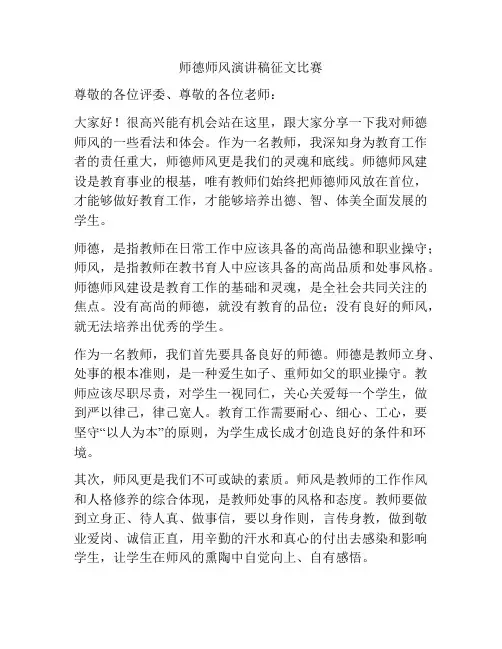 师德师风演讲稿征文比赛

尊敬的各位评委、尊敬的各位老师：

大家好！很高兴能有机会站在这里，跟大家分享一下我对师德师风的一些看法和体会。作为一名教师，我深知身为教育工作者的责任重大，师德师风更是我们的灵魂和底线。师德师风建设是教育事业的根基，唯有教师们始终把师德师风放在首位，才能够做好教育工作，才能够培养出德、智、体美全面发展的学生。

师德，是指教师在日常工作中应该具备的高尚品德和职业操守；师风，是指教师在教书育人中应该具备的高尚品质和处事风格。师德师风建设是教育工作的基础和灵魂，是全社会共同关注的焦点。没有高尚的师德，就没有教育的品位；没有良好的师风，就无法培养出优秀的学生。

作为一名教师，我们首先要具备良好的师德。师德是教师立身、处事的根本准则，是一种爱生如子、重师如父的职业操守。教师应该尽职尽责，对学生一视同仁，关心关爱每一个学生，做到严以律己，律己宽人。教育工作需要耐心、细心、工心，要坚守“以人为本”的原则，为学生成长成才创造良好的条件和环境。

其次，师风更是我们不可或缺的素质。师风是教师的工作作风和人格修养的综合体现，是教师处事的风格和态度。教师要做到立身正、待人真、做事信，要以身作则，言传身教，做到敬业爱岗、诚信正直，用辛勤的汗水和真心的付出去感染和影响学生，让学生在师风的熏陶中自觉向上、自有感悟。